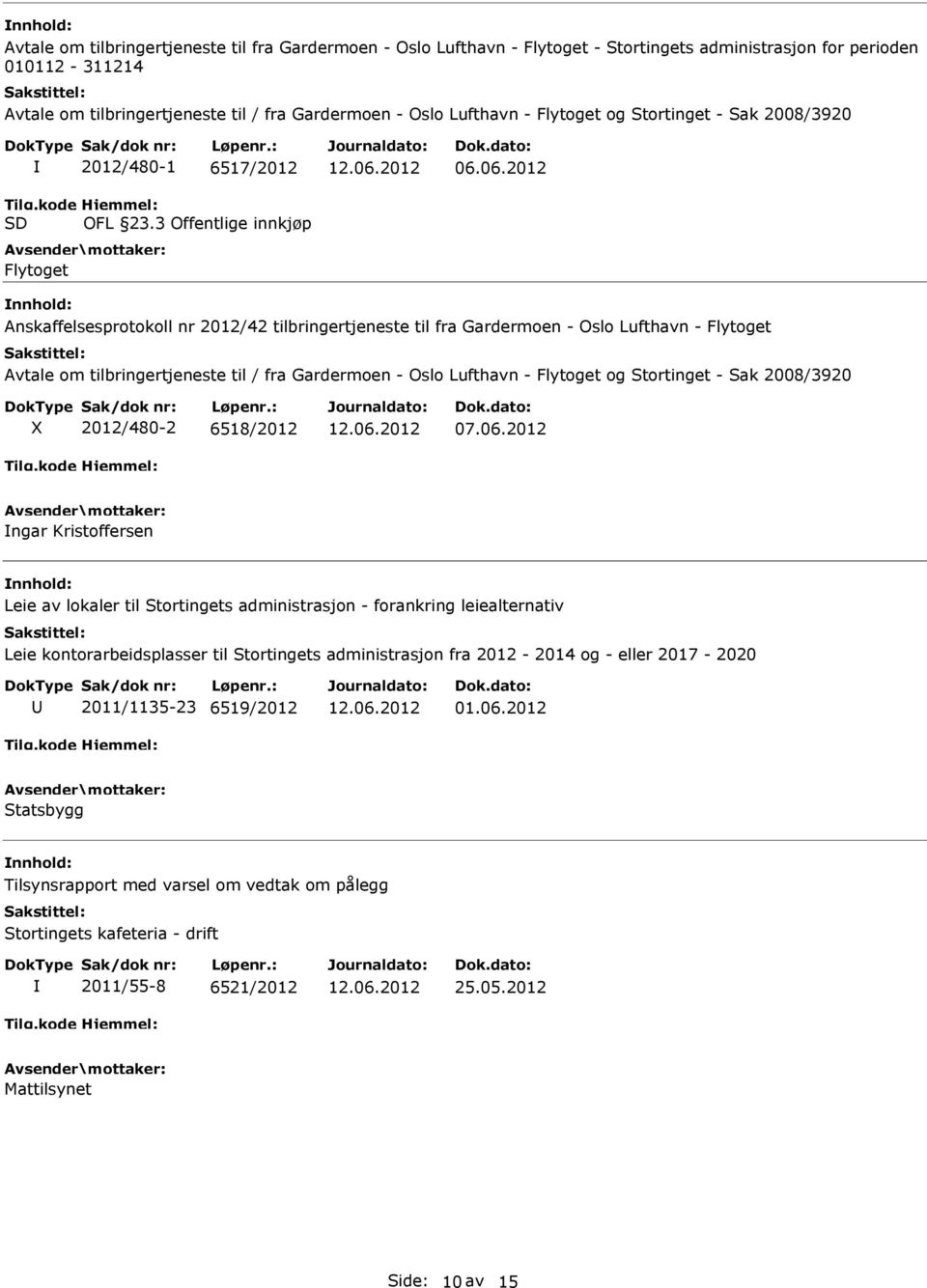 Innhold:
Avtale om tilbringertjeneste til fra Gardermoen - Oslo Lufthavn - Flytoget - Stortingets administrasjon for perioden 010112 - 311214
Sakstittel:
Avtale om tilbringertjeneste til / fra Gardermoen - Oslo Lufthavn - Flytoget og Stortinget - Sak 2008/3920

| DokType | Sak/dok nr: | Løpenr.: | Journaldato: | Dok.dato: |
|---|---|---|---|---|
| I | 2012/480-1 | 6517/2012 | 12.06.2012 | 06.06.2012 |

Tilg.kode Hjemmel:
SD OFL §23.3 Offentlige innkjøp
Avsender\mottaker:
Flytoget

Innhold:
Anskaffelsesprotokoll nr 2012/42 tilbringertjeneste til fra Gardermoen - Oslo Lufthavn - Flytoget
Sakstittel:
Avtale om tilbringertjeneste til / fra Gardermoen - Oslo Lufthavn - Flytoget og Stortinget - Sak 2008/3920

| DokType | Sak/dok nr: | Løpenr.: | Journaldato: | Dok.dato: |
|---|---|---|---|---|
| X | 2012/480-2 | 6518/2012 | 12.06.2012 | 07.06.2012 |

Tilg.kode Hjemmel:
Avsender\mottaker:
Ingar Kristoffersen

Innhold:
Leie av lokaler til Stortingets administrasjon - forankring leiealternativ
Sakstittel:
Leie kontorarbeidsplasser til Stortingets administrasjon fra 2012 - 2014 og - eller 2017 - 2020

| DokType | Sak/dok nr: | Løpenr.: | Journaldato: | Dok.dato: |
|---|---|---|---|---|
| U | 2011/1135-23 | 6519/2012 | 12.06.2012 | 01.06.2012 |

Tilg.kode Hjemmel:
Avsender\mottaker:
Statsbygg

Innhold:
Tilsynsrapport med varsel om vedtak om pålegg
Sakstittel:
Stortingets kafeteria - drift

| DokType | Sak/dok nr: | Løpenr.: | Journaldato: | Dok.dato: |
|---|---|---|---|---|
| I | 2011/55-8 | 6521/2012 | 12.06.2012 | 25.05.2012 |

Tilg.kode Hjemmel:
Avsender\mottaker:
Mattilsynet

Side: 10 av 15